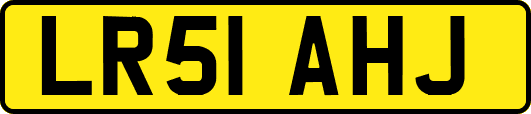 LR51 AHJ